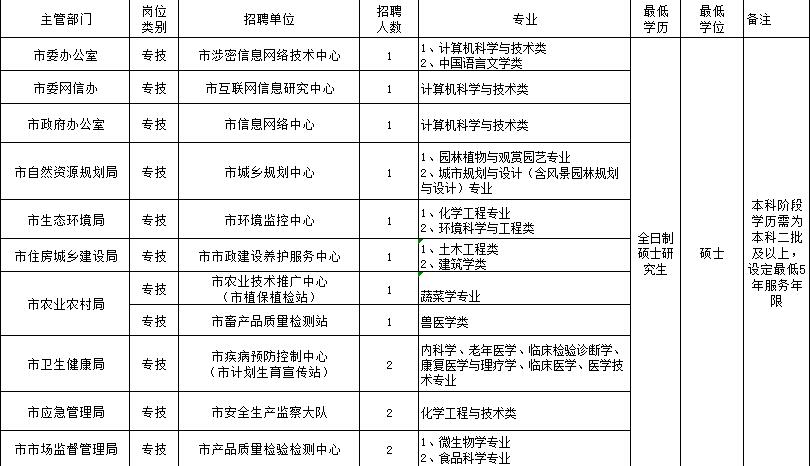 | 主管部门 | 岗位类别 | 招聘单位 | 招聘人数 | 专业 | 最低学历 | 最低学位 | 备注 |
|---|---|---|---|---|---|---|---|
| 市委办公室 | 专技 | 市涉密信息网络技术中心 | 1 | 1、计算机科学与技术类 2、中国语言文学类 | 全日制硕士研究生 | 硕士 | 本科阶段学历需为本科二批及以上，设定最低5年服务年限 |
| 市委网信办 | 专技 | 市互联网信息研究中心 | 1 | 计算机科学与技术类 | | | |
| 市政府办公室 | 专技 | 市信息网络中心 | 1 | 计算机科学与技术类 | | | |
| 市自然资源规划局 | 专技 | 市城乡规划中心 | 1 | 1、园林植物与观赏园艺专业 2、城市规划与设计（含风景园林规划与设计）专业 | | | |
| 市生态环境局 | 专技 | 市环境监控中心 | 1 | 1、化学工程专业 2、环境科学与工程类 | | | |
| 市住房城乡建设局 | 专技 | 市市政建设养护服务中心 | 1 | 1、土木工程类 2、建筑学类 | | | |
| 市农业农村局 | 专技 | 市农业技术推广中心（市植保植检站） | 1 | 蔬菜学专业 | | | |
| | 专技 | 市畜产品质量检测站 | 1 | 兽医学类 | | | |
| 市卫生健康局 | 专技 | 市疾病预防控制中心（市计划生育宣传站） | 2 | 内科学、老年医学、临床检验诊断学、康复医学与理疗学、临床医学、医学技术专业 | | | |
| 市应急管理局 | 专技 | 市安全生产监察大队 | 2 | 化学工程与技术类 | | | |
| 市市场监督管理局 | 专技 | 市产品质量检验检测中心 | 2 | 1、微生物学专业 2、食品科学专业 | | | |